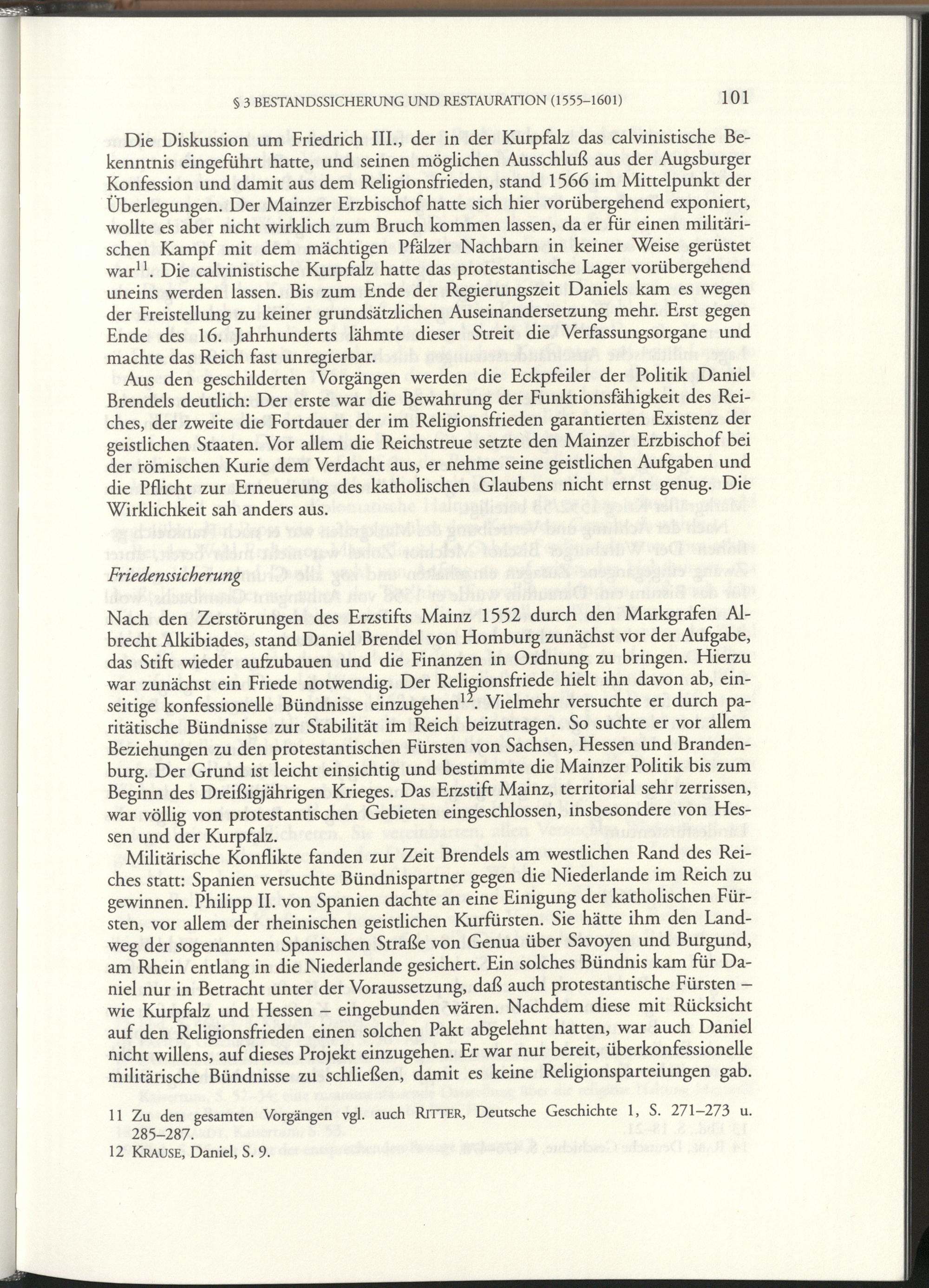 § 3 BESTANDSSICHERUNG UND RESTAURATION (1555–1601) 101

Die Diskussion um Friedrich III., der in der Kurpfalz das calvinistische Bekenntnis eingeführt hatte, und seinen möglichen Ausschluß aus der Augsburger Konfession und damit aus dem Religionsfrieden, stand 1566 im Mittelpunkt der Überlegungen. Der Mainzer Erzbischof hatte sich hier vorübergehend exponiert, wollte es aber nicht wirklich zum Bruch kommen lassen, da er für einen militärischen Kampf mit dem mächtigen Pfälzer Nachbarn in keiner Weise gerüstet war$^{11}$. Die calvinistische Kurpfalz hatte das protestantische Lager vorübergehend uneins werden lassen. Bis zum Ende der Regierungszeit Daniels kam es wegen der Freistellung zu keiner grundsätzlichen Auseinandersetzung mehr. Erst gegen Ende des 16. Jahrhunderts lähmte dieser Streit die Verfassungsorgane und machte das Reich fast unregierbar.

Aus den geschilderten Vorgängen werden die Eckpfeiler der Politik Daniel Brendels deutlich: Der erste war die Bewahrung der Funktionsfähigkeit des Reiches, der zweite die Fortdauer der im Religionsfrieden garantierten Existenz der geistlichen Staaten. Vor allem die Reichstreue setzte den Mainzer Erzbischof bei der römischen Kurie dem Verdacht aus, er nehme seine geistlichen Aufgaben und die Pflicht zur Erneuerung des katholischen Glaubens nicht ernst genug. Die Wirklichkeit sah anders aus.

Friedenssicherung

Nach den Zerstörungen des Erzstifts Mainz 1552 durch den Markgrafen Albrecht Alkibiades, stand Daniel Brendel von Homburg zunächst vor der Aufgabe, das Stift wieder aufzubauen und die Finanzen in Ordnung zu bringen. Hierzu war zunächst ein Friede notwendig. Der Religionsfriede hielt ihn davon ab, einseitige konfessionelle Bündnisse einzugehen$^{12}$. Vielmehr versuchte er durch paritätische Bündnisse zur Stabilität im Reich beizutragen. So suchte er vor allem Beziehungen zu den protestantischen Fürsten von Sachsen, Hessen und Brandenburg. Der Grund ist leicht einsichtig und bestimmte die Mainzer Politik bis zum Beginn des Dreißigjährigen Krieges. Das Erzstift Mainz, territorial sehr zerrissen, war völlig von protestantischen Gebieten eingeschlossen, insbesondere von Hessen und der Kurpfalz.

Militärische Konflikte fanden zur Zeit Brendels am westlichen Rand des Reiches statt: Spanien versuchte Bündnispartner gegen die Niederlande im Reich zu gewinnen. Philipp II. von Spanien dachte an eine Einigung der katholischen Fürsten, vor allem der rheinischen geistlichen Kurfürsten. Sie hätte ihm den Landweg der sogenannten Spanischen Straße von Genua über Savoyen und Burgund, am Rhein entlang in die Niederlande gesichert. Ein solches Bündnis kam für Daniel nur in Betracht unter der Voraussetzung, daß auch protestantische Fürsten – wie Kurpfalz und Hessen – eingebunden wären. Nachdem diese mit Rücksicht auf den Religionsfrieden einen solchen Pakt abgelehnt hatten, war auch Daniel nicht willens, auf dieses Projekt einzugehen. Er war nur bereit, überkonfessionelle militärische Bündnisse zu schließen, damit es keine Religionsparteiungen gab.

11 Zu den gesamten Vorgängen vgl. auch RITTER, Deutsche Geschichte 1, S. 271–273 u. 285–287.
12 KRAUSE, Daniel, S. 9.